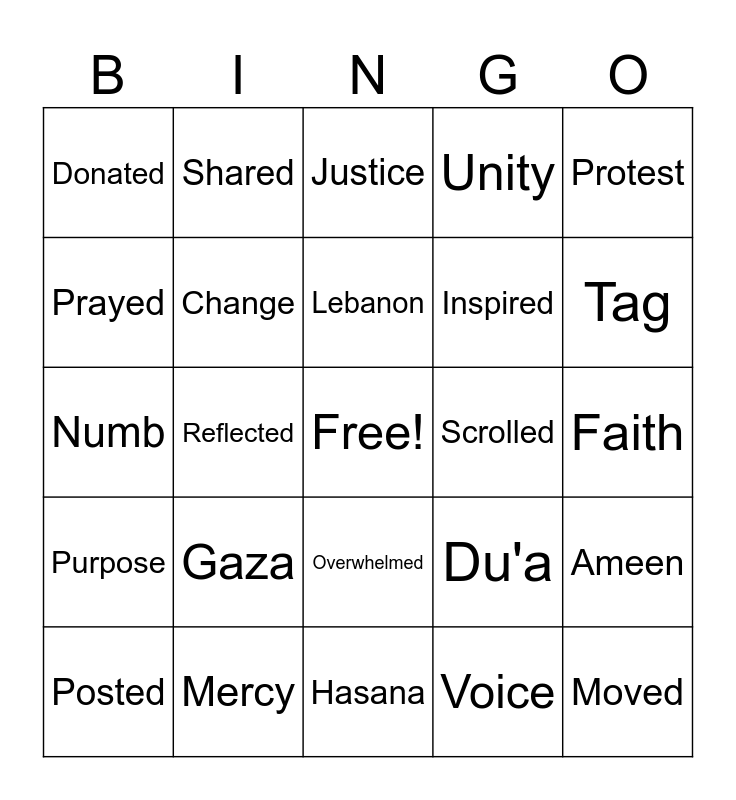 | B | I | N | G | O |
|---|---|---|---|---|
| Donated | Shared | Justice | Unity | Protest |
| Prayed | Change | Lebanon | Inspired | Tag |
| Numb | Reflected | Free! | Scrolled | Faith |
| Purpose | Gaza | Overwhelmed | Du'a | Ameen |
| Posted | Mercy | Hasana | Voice | Moved |